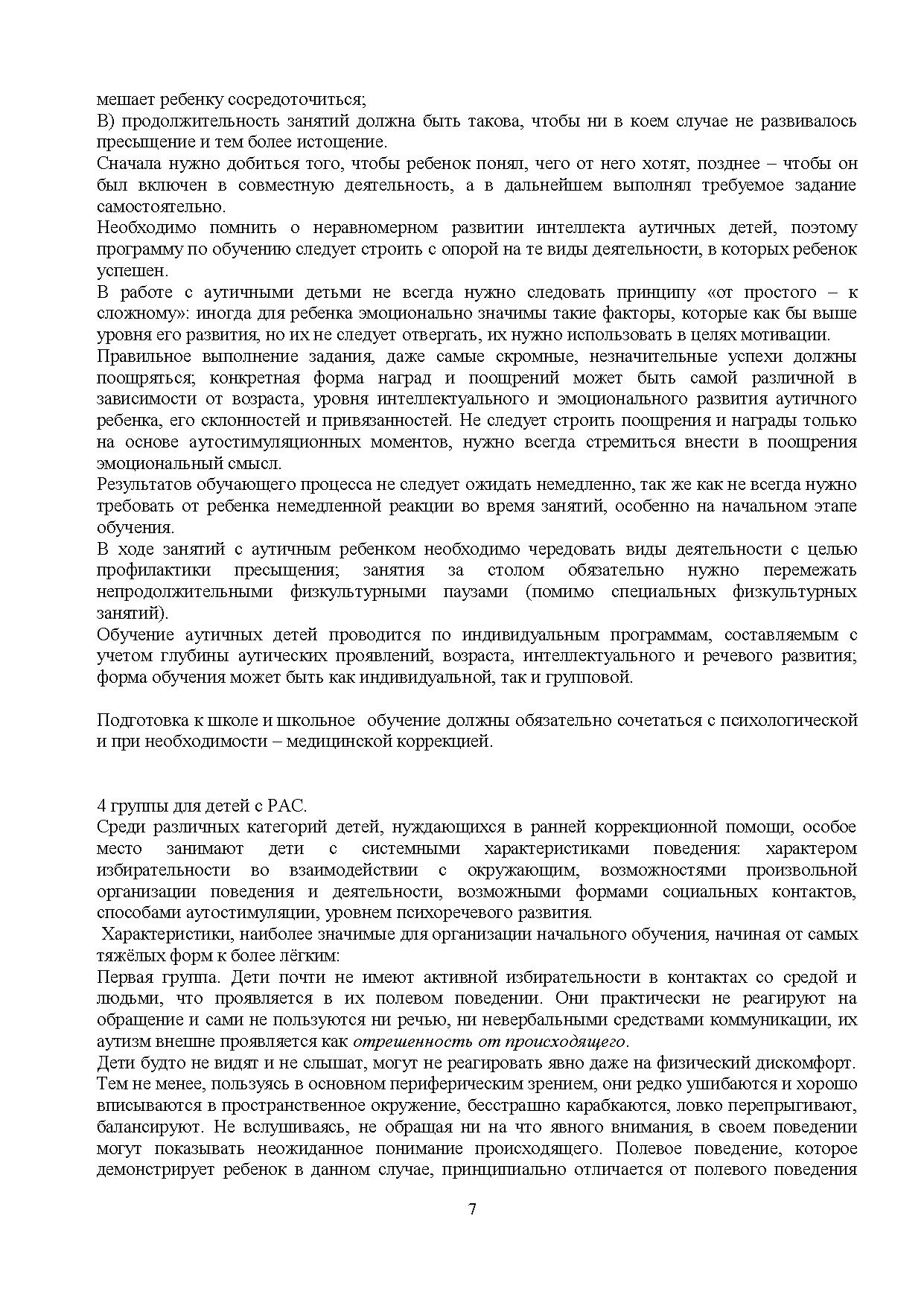 мешает ребенку сосредоточиться;
В) продолжительность занятий должна быть такова, чтобы ни в коем случае не развивалось пресыщение и тем более истощение.
Сначала нужно добиться того, чтобы ребенок понял, чего от него хотят, позднее – чтобы он был включен в совместную деятельность, а в дальнейшем выполнял требуемое задание самостоятельно.
Необходимо помнить о неравномерном развитии интеллекта аутичных детей, поэтому программу по обучению следует строить с опорой на те виды деятельности, в которых ребенок успешен.
В работе с аутичными детьми не всегда нужно следовать принципу «от простого – к сложному»: иногда для ребенка эмоционально значимы такие факторы, которые как бы выше уровня его развития, но их не следует отвергать, их нужно использовать в целях мотивации.
Правильное выполнение задания, даже самые скромные, незначительные успехи должны поощряться; конкретная форма наград и поощрений может быть самой различной в зависимости от возраста, уровня интеллектуального и эмоционального развития аутичного ребенка, его склонностей и привязанностей. Не следует строить поощрения и награды только на основе аутостимуляционных моментов, нужно всегда стремиться внести в поощрения эмоциональный смысл.
Результатов обучающего процесса не следует ожидать немедленно, так же как не всегда нужно требовать от ребенка немедленной реакции во время занятий, особенно на начальном этапе обучения.
В ходе занятий с аутичным ребенком необходимо чередовать виды деятельности с целью профилактики пресыщения; занятия за столом обязательно нужно перемежать непродолжительными физкультурными паузами (помимо специальных физкультурных занятий).
Обучение аутичных детей проводится по индивидуальным программам, составляемым с учетом глубины аутических проявлений, возраста, интеллектуального и речевого развития; форма обучения может быть как индивидуальной, так и групповой.

Подготовка к школе и школьное обучение должны обязательно сочетаться с психологической и при необходимости – медицинской коррекцией.

4 группы для детей с РАС.
Среди различных категорий детей, нуждающихся в ранней коррекционной помощи, особое место занимают дети с системными характеристиками поведения: характером избирательности во взаимодействии с окружающим, возможностями произвольной организации поведения и деятельности, возможными формами социальных контактов, способами аутостимуляции, уровнем психоречевого развития.
Характеристики, наиболее значимые для организации начального обучения, начиная от самых тяжёлых форм к более лёгким:
Первая группа. Дети почти не имеют активной избирательности в контактах со средой и людьми, что проявляется в их полевом поведении. Они практически не реагируют на обращение и сами не пользуются ни речью, ни невербальными средствами коммуникации, их аутизм внешне проявляется как отрешенность от происходящего.
Дети будто не видят и не слышат, могут не реагировать явно даже на физический дискомфорт. Тем не менее, пользуясь в основном периферическим зрением, они редко ушибаются и хорошо вписываются в пространственное окружение, бесстрашно карабкаются, ловко перепрыгивают, балансируют. Не вслушиваясь, не обращая ни на что явного внимания, в своем поведении могут показывать неожиданное понимание происходящего. Полевое поведение, которое демонстрирует ребенок в данном случае, принципиально отличается от полевого поведения

7